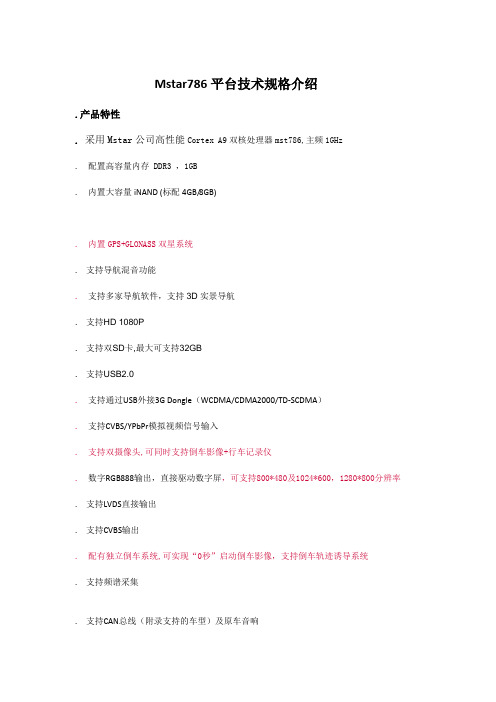 Mstar786 平台技术规格介绍

. 产品特性

. 采用 Mstar 公司高性能 Cortex A9 双核处理器 mst786, 主频 1GHz

. 配置高容量内存 DDR3 , 1GB

. 内置大容量 iNAND (标配 4GB/8GB)

. 内置 GPS+GLONASS 双星系统

. 支持导航混音功能

. 支持多家导航软件，支持 3D 实景导航

. 支持HD 1080P

. 支持双SD卡,最大可支持32GB

. 支持USB2.0

. 支持通过USB外接3G Dongle（WCDMA/CDMA2000/TD-SCDMA）

. 支持CVBS/YPbPr模拟视频信号输入

. 支持双摄像头, 可同时支持倒车影像+行车记录仪

. 数字RGB888输出，直接驱动数字屏，可支持800*480及1024*600，1280*800分辨率

. 支持LVDS直接输出

. 支持CVBS输出

. 配有独立倒车系统, 可实现“0秒”启动倒车影像，支持倒车轨迹诱导系统

. 支持频谱采集

. 支持CAN总线（附录支持的车型）及原车音响